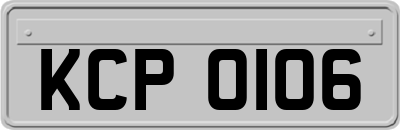 KCP 0106